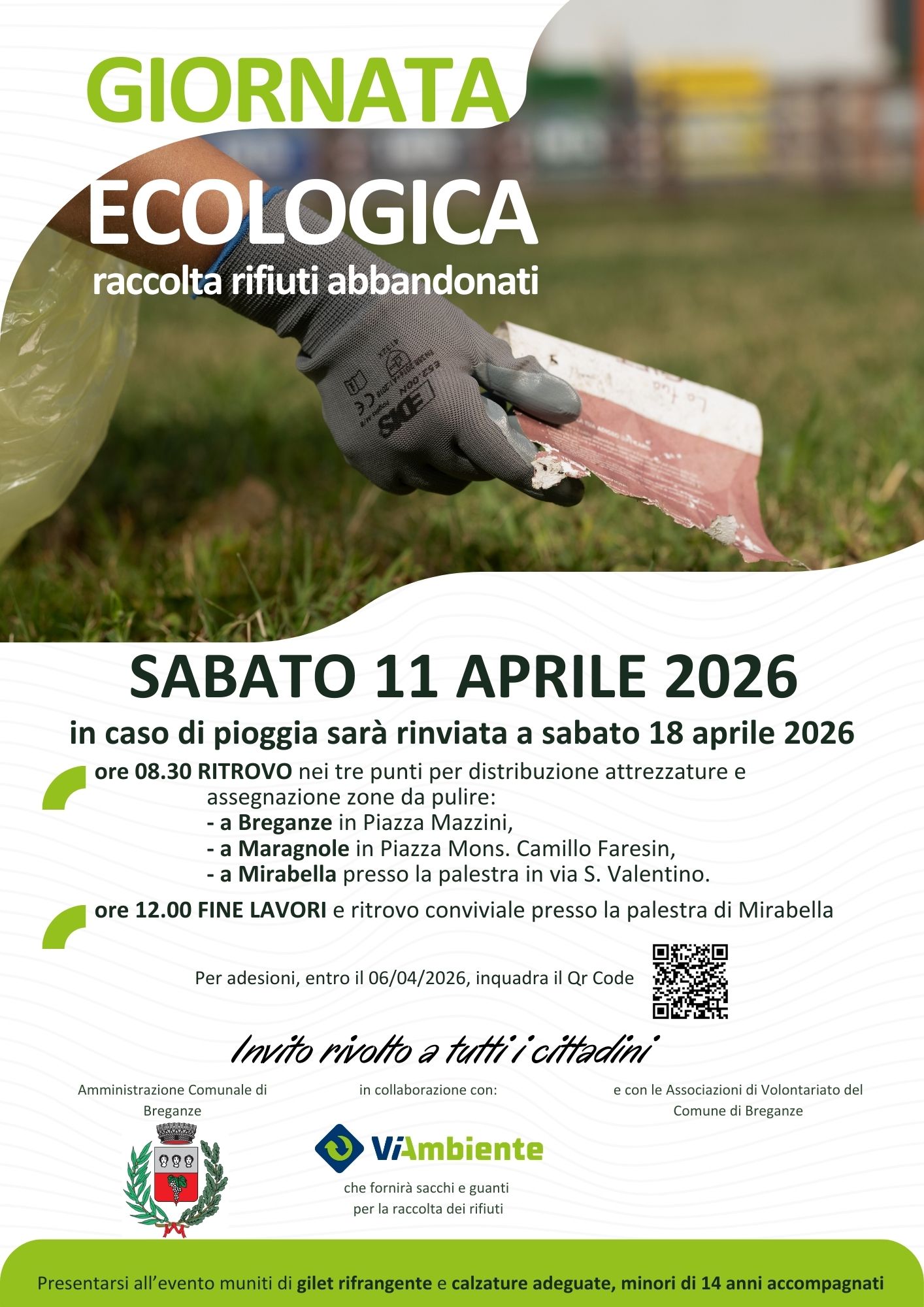 GIORNATA

ECOLOGICA

raccolta rifiuti abbandonati

SABATO 11 APRILE 2026

in caso di pioggia sarà rinviata a sabato 18 aprile 2026

ore 08.30 RITROVO nei tre punti per distribuzione attrezzature e assegnazione zone da pulire:
- a Breganze in Piazza Mazzini,
- a Maragnole in Piazza Mons. Camillo Faresin,
- a Mirabella presso la palestra in via S. Valentino.

ore 12.00 FINE LAVORI e ritrovo conviviale presso la palestra di Mirabella

Per adesioni, entro il 06/04/2026, inquadra il Qr Code

Invito rivolto a tutti i cittadini

Amministrazione Comunale di Breganze

in collaborazione con:

ViAmbiente

che fornirà sacchi e guanti per la raccolta dei rifiuti

e con le Associazioni di Volontariato del Comune di Breganze

Presentarsi all'evento muniti di gilet rifrangente e calzature adeguate, minori di 14 anni accompagnati